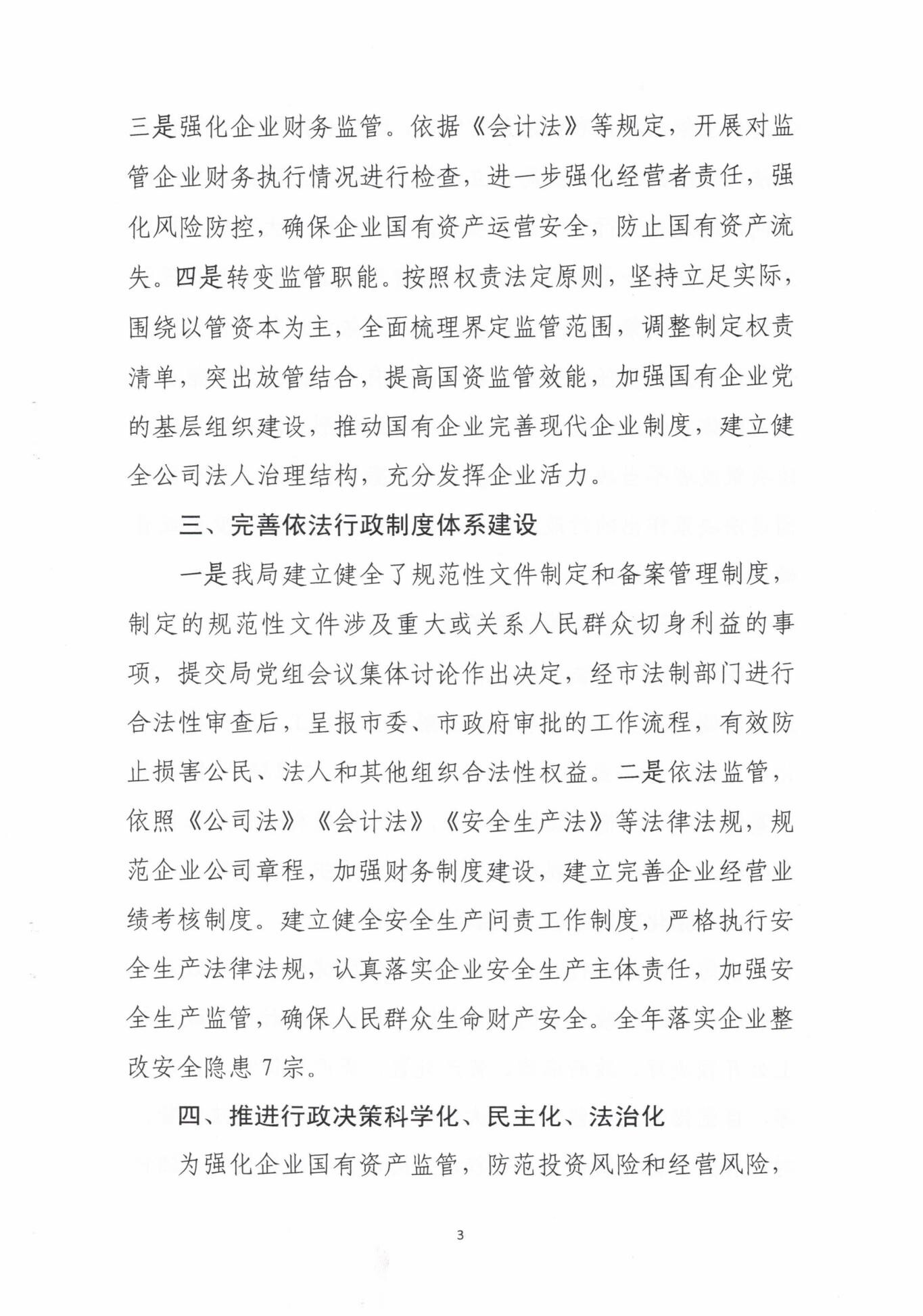 三是强化企业财务监管。依据《会计法》等规定，开展对监管企业财务执行情况进行检查，进一步强化经营者责任，强化风险防控，确保企业国有资产运营安全，防止国有资产流失。四是转变监管职能。按照权责法定原则，坚持立足实际，围绕以管资本为主，全面梳理界定监管范围，调整制定权责清单，突出放管结合，提高国资监管效能，加强国有企业党的基层组织建设，推动国有企业完善现代企业制度，建立健全公司法人治理结构，充分发挥企业活力。

三、完善依法行政制度体系建设

一是我局建立健全了规范性文件制定和备案管理制度，制定的规范性文件涉及重大或关系人民群众切身利益的事项，提交局党组会议集体讨论作出决定，经市法制部门进行合法性审查后，呈报市委、市政府审批的工作流程，有效防止损害公民、法人和其他组织合法性权益。二是依法监管，依照《公司法》《会计法》《安全生产法》等法律法规，规范企业公司章程，加强财务制度建设，建立完善企业经营业绩考核制度。建立健全安全生产问责工作制度，严格执行安全生产法律法规，认真落实企业安全生产主体责任，加强安全生产监管，确保人民群众生命财产安全。全年落实企业整改安全隐患 7 宗。

四、推进行政决策科学化、民主化、法治化

为强化企业国有资产监管，防范投资风险和经营风险，

3